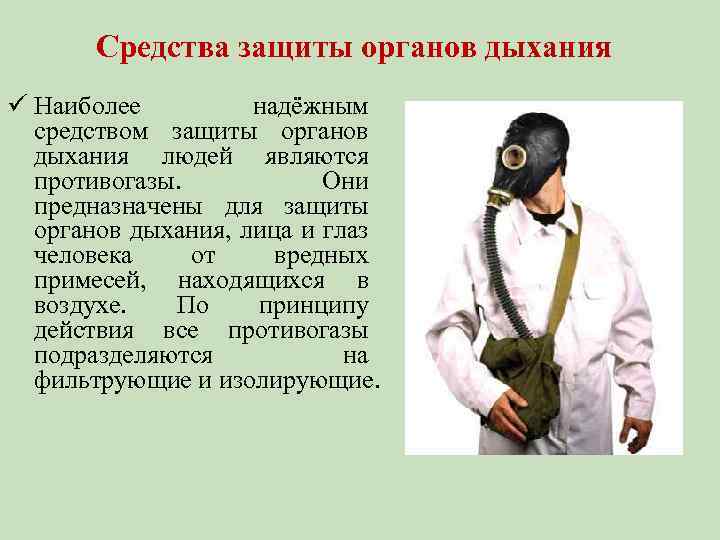 Средства защиты органов дыхания

✓ Наиболее надёжным средством защиты органов дыхания людей являются противогазы. Они предназначены для защиты органов дыхания, лица и глаз человека от вредных примесей, находящихся в воздухе. По принципу действия все противогазы подразделяются на фильтрующие и изолирующие.